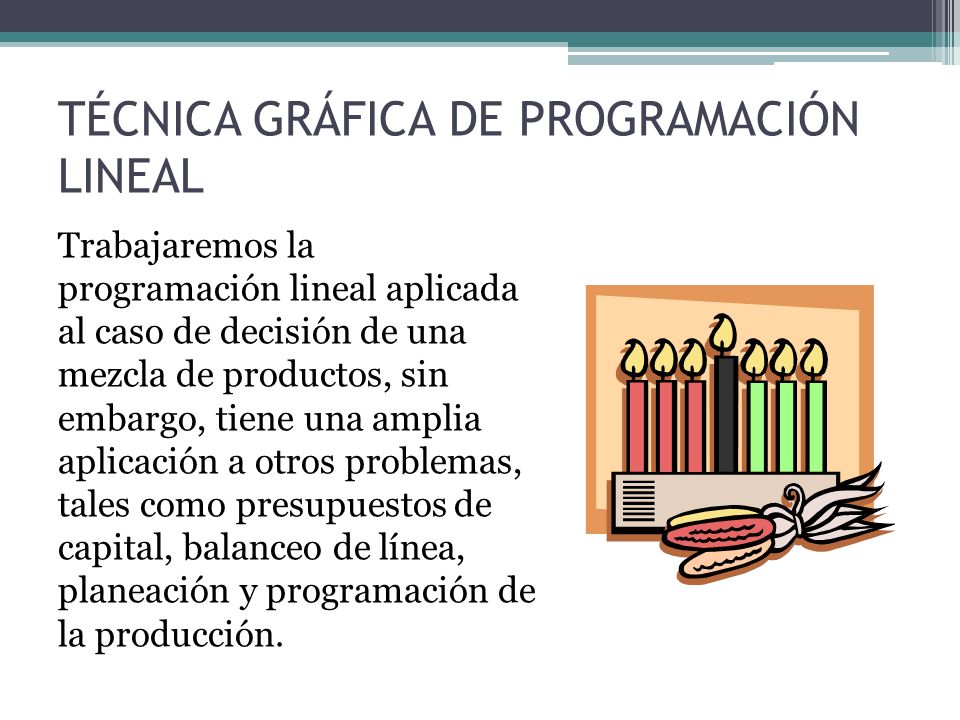 TÉCNICA GRÁFICA DE PROGRAMACIÓN LINEAL

Trabajaremos la programación lineal aplicada al caso de decisión de una mezcla de productos, sin embargo, tiene una amplia aplicación a otros problemas, tales como presupuestos de capital, balanceo de línea, planeación y programación de la producción.